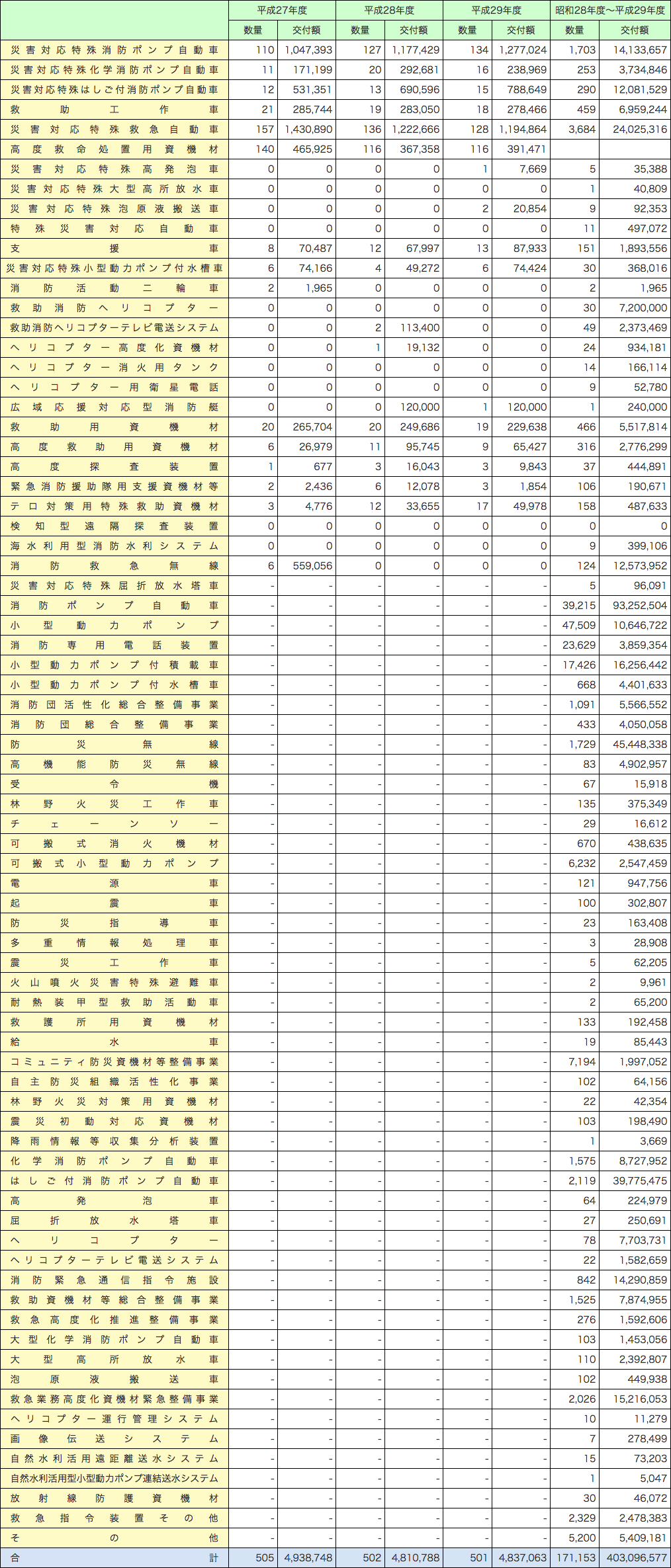 | | 平成27年度 | | 平成28年度 | | 平成29年度 | | 昭和28年度～平成29年度 | |
|---|---|---|---|---|---|---|---|---|
| | 数量 | 交付額 | 数量 | 交付額 | 数量 | 交付額 | 数量 | 交付額 |
| 災害対応特殊消防ポンプ自動車 | 110 | 1,047,393 | 127 | 1,177,429 | 134 | 1,277,024 | 1,703 | 14,133,657 |
| 災害対応特殊化学消防ポンプ自動車 | 11 | 171,199 | 20 | 292,681 | 16 | 238,969 | 253 | 3,734,846 |
| 災害対応特殊はしご付消防ポンプ自動車 | 12 | 531,351 | 13 | 690,596 | 15 | 788,649 | 290 | 12,081,529 |
| 救助工作車 | 21 | 285,744 | 19 | 283,050 | 18 | 278,466 | 459 | 6,959,244 |
| 災害対応特殊救急自動車 | 157 | 1,430,890 | 136 | 1,222,666 | 128 | 1,194,864 | 3,684 | 24,025,316 |
| 高度救命処置用資機材 | 140 | 465,925 | 116 | 367,358 | 116 | 391,471 | | |
| 災害対応特殊高発泡車 | 0 | 0 | 0 | 0 | 1 | 7,669 | 5 | 35,388 |
| 災害対応特殊大型高所放水車 | 0 | 0 | 0 | 0 | 0 | 0 | 1 | 40,809 |
| 災害対応特殊泡原液搬送車 | 0 | 0 | 0 | 0 | 2 | 20,854 | 9 | 92,353 |
| 特殊災害対応自動車 | 0 | 0 | 0 | 0 | 0 | 0 | 11 | 497,072 |
| 支援車 | 8 | 70,487 | 12 | 67,997 | 13 | 87,933 | 151 | 1,893,556 |
| 災害対応特殊小型動力ポンプ付水槽車 | 6 | 74,166 | 4 | 49,272 | 6 | 74,424 | 30 | 368,016 |
| 消防活動二輪車 | 2 | 1,965 | 0 | 0 | 0 | 0 | 2 | 1,965 |
| 救助消防ヘリコプター | 0 | 0 | 0 | 0 | 0 | 0 | 30 | 7,200,000 |
| 救助消防ヘリコプターテレビ電送システム | 0 | 0 | 2 | 113,400 | 0 | 0 | 49 | 2,373,469 |
| ヘリコプター高度化資機材 | 0 | 0 | 1 | 19,132 | 0 | 0 | 24 | 934,181 |
| ヘリコプター消火用タンク | 0 | 0 | 0 | 0 | 0 | 0 | 14 | 166,114 |
| ヘリコプター用衛星電話 | 0 | 0 | 0 | 0 | 0 | 0 | 9 | 52,780 |
| 広域応援対応型消防艇 | 0 | 0 | 0 | 120,000 | 1 | 120,000 | 1 | 240,000 |
| 救助用資機材 | 20 | 265,704 | 20 | 249,686 | 19 | 229,638 | 466 | 5,517,814 |
| 高度救助用資機材 | 6 | 26,979 | 11 | 95,745 | 9 | 65,427 | 316 | 2,776,299 |
| 高度探査装置 | 1 | 677 | 3 | 16,043 | 3 | 9,843 | 37 | 444,891 |
| 緊急消防援助隊用支援資機材等 | 2 | 2,436 | 6 | 12,078 | 3 | 1,854 | 106 | 190,671 |
| テロ対策用特殊救助資機材 | 3 | 4,776 | 12 | 33,655 | 17 | 49,978 | 158 | 487,633 |
| 検知型遠隔探査装置 | 0 | 0 | 0 | 0 | 0 | 0 | 0 | 0 |
| 海水利用型消防水利システム | 0 | 0 | 0 | 0 | 0 | 0 | 9 | 399,106 |
| 消防救急無線 | 6 | 559,056 | 0 | 0 | 0 | 0 | 124 | 12,573,952 |
| 災害対応特殊屈折放水塔車 | - | - | - | - | - | - | 5 | 96,091 |
| 消防ポンプ自動車 | - | - | - | - | - | - | 39,215 | 93,252,504 |
| 小型動力ポンプ | - | - | - | - | - | - | 47,509 | 10,646,722 |
| 消防専用電話装置 | - | - | - | - | - | - | 23,629 | 3,859,354 |
| 小型動力ポンプ付積載車 | - | - | - | - | - | - | 17,426 | 16,256,442 |
| 小型動力ポンプ付水槽車 | - | - | - | - | - | - | 668 | 4,401,633 |
| 消防団活性化総合整備事業 | - | - | - | - | - | - | 1,091 | 5,566,552 |
| 消防団総合整備事業 | - | - | - | - | - | - | 433 | 4,050,058 |
| 防災無線 | - | - | - | - | - | - | 1,729 | 45,448,338 |
| 高機能防災無線 | - | - | - | - | - | - | 83 | 4,902,957 |
| 受令機 | - | - | - | - | - | - | 67 | 15,918 |
| 林野火災工作車 | - | - | - | - | - | - | 135 | 375,349 |
| チェーンソー | - | - | - | - | - | - | 29 | 16,612 |
| 可搬式消火機材 | - | - | - | - | - | - | 670 | 438,635 |
| 可搬式小型動力ポンプ | - | - | - | - | - | - | 6,232 | 2,547,459 |
| 電源車 | - | - | - | - | - | - | 121 | 947,756 |
| 起震車 | - | - | - | - | - | - | 100 | 302,807 |
| 防災指導車 | - | - | - | - | - | - | 23 | 163,408 |
| 多重情報処理車 | - | - | - | - | - | - | 3 | 28,908 |
| 震災工作車 | - | - | - | - | - | - | 5 | 62,205 |
| 火山噴火災害特殊避難車 | - | - | - | - | - | - | 2 | 9,961 |
| 耐熱装甲型救助活動車 | - | - | - | - | - | - | 2 | 65,200 |
| 救護所用資機材 | - | - | - | - | - | - | 133 | 192,458 |
| 給水車 | - | - | - | - | - | - | 19 | 85,443 |
| コミュニティ防災資機材等整備事業 | - | - | - | - | - | - | 7,194 | 1,997,052 |
| 自主防災組織活性化事業 | - | - | - | - | - | - | 102 | 64,156 |
| 林野火災対策用資機材 | - | - | - | - | - | - | 22 | 42,354 |
| 震災初動対応資機材 | - | - | - | - | - | - | 103 | 198,490 |
| 降雨情報等収集分析装置 | - | - | - | - | - | - | 1 | 3,669 |
| 化学消防ポンプ自動車 | - | - | - | - | - | - | 1,575 | 8,727,952 |
| はしご付消防ポンプ自動車 | - | - | - | - | - | - | 2,119 | 39,775,475 |
| 高発泡車 | - | - | - | - | - | - | 64 | 224,979 |
| 屈折放水塔車 | - | - | - | - | - | - | 27 | 250,691 |
| ヘリコプター | - | - | - | - | - | - | 78 | 7,703,731 |
| ヘリコプターテレビ電送システム | - | - | - | - | - | - | 22 | 1,582,659 |
| 消防緊急通信指令施設 | - | - | - | - | - | - | 842 | 14,290,859 |
| 救助資機材等総合整備事業 | - | - | - | - | - | - | 1,525 | 7,874,955 |
| 救急高度化推進整備事業 | - | - | - | - | - | - | 276 | 1,592,606 |
| 大型化学消防ポンプ自動車 | - | - | - | - | - | - | 103 | 1,453,056 |
| 大型高所放水車 | - | - | - | - | - | - | 110 | 2,392,807 |
| 泡原液搬送車 | - | - | - | - | - | - | 102 | 449,938 |
| 救急業務高度化資機材緊急整備事業 | - | - | - | - | - | - | 2,026 | 15,216,053 |
| ヘリコプター運行管理システム | - | - | - | - | - | - | 10 | 11,279 |
| 画像伝送システム | - | - | - | - | - | - | 7 | 278,499 |
| 自然水利活用遠距離送水システム | - | - | - | - | - | - | 15 | 73,203 |
| 自然水利活用型小型動力ポンプ連結送水システム | - | - | - | - | - | - | 1 | 5,047 |
| 放射線防護資機材 | - | - | - | - | - | - | 30 | 46,072 |
| 救急指令装置その他 | - | - | - | - | - | - | 2,329 | 2,478,383 |
| その他 | - | - | - | - | - | - | 5,200 | 5,409,181 |
| 合計 | 505 | 4,938,748 | 502 | 4,810,788 | 501 | 4,837,063 | 171,153 | 403,096,577 |